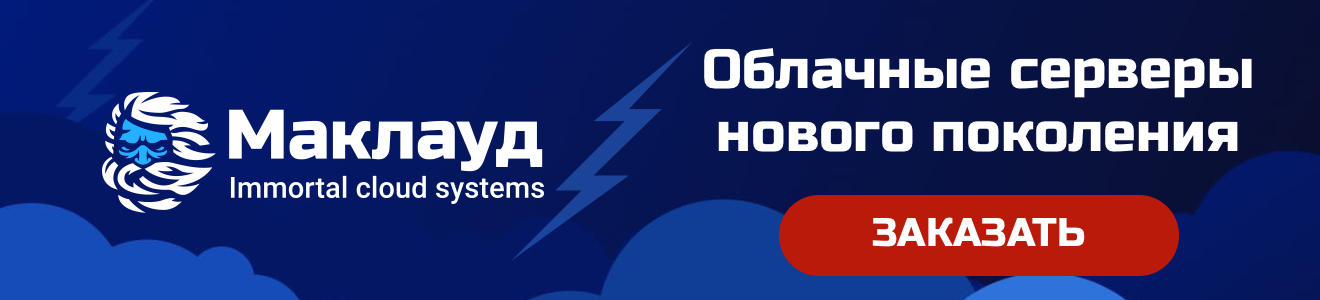 Маклауд
Immortal cloud systems

Облачные серверы нового поколения

ЗАКАЗАТЬ